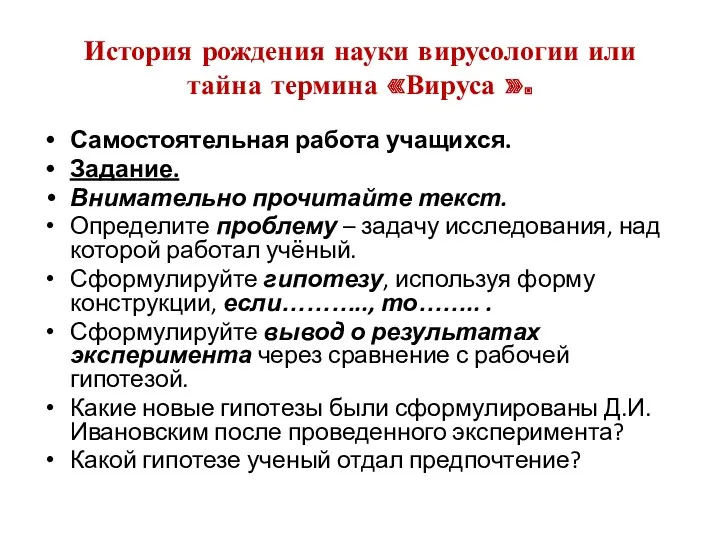 История рождения науки вирусологии или тайна термина «Вируса ».

• Самостоятельная работа учащихся.
• Задание.
• Внимательно прочитайте текст.
• Определите проблему – задачу исследования, над которой работал учёный.
• Сформулируйте гипотезу, используя форму конструкции, если………..., то…….. .
• Сформулируйте вывод о результатах эксперимента через сравнение с рабочей гипотезой.
• Какие новые гипотезы были сформулированы Д.И. Ивановским после проведенного эксперимента?
• Какой гипотезе ученый отдал предпочтение?